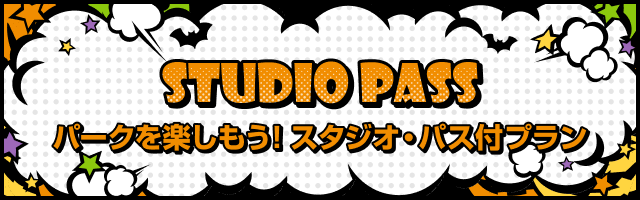 STUDIO PASS

パークを楽しもう! スタジオ・パス付プラン